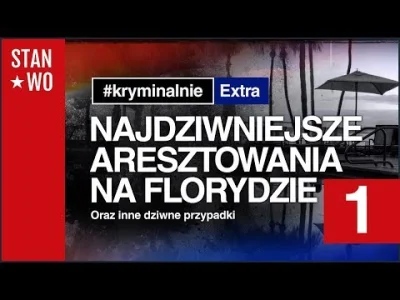 STAN
★WO

#kryminalnie Extra

NAJDZIWNIEJSZE ARESZTOWANIA NA FLORYDZIE

Oraz inne dziwne przypadki

1